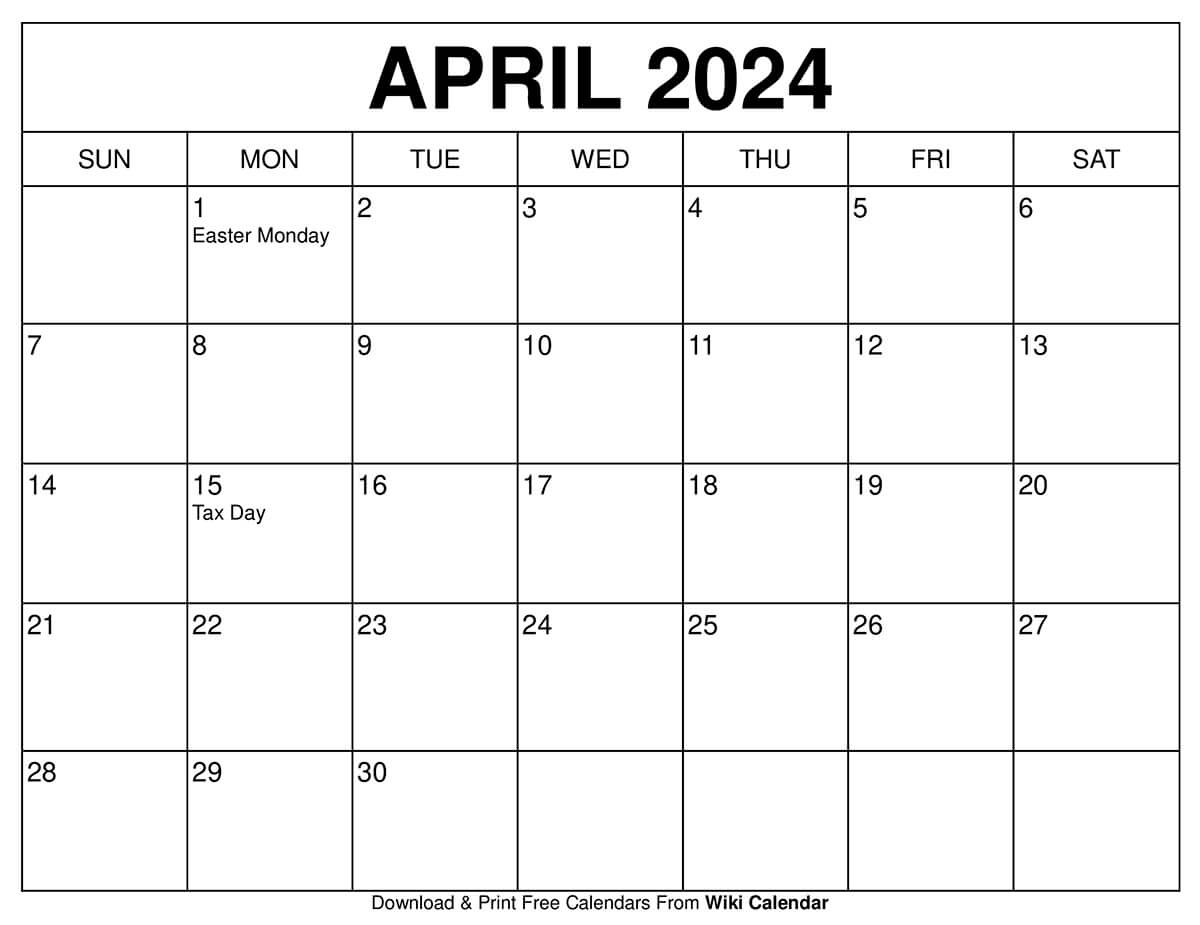 APRIL 2024

| SUN | MON | TUE | WED | THU | FRI | SAT |
|---|---|---|---|---|---|---|
|  | 1 Easter Monday | 2 | 3 | 4 | 5 | 6 |
| 7 | 8 | 9 | 10 | 11 | 12 | 13 |
| 14 | 15 Tax Day | 16 | 17 | 18 | 19 | 20 |
| 21 | 22 | 23 | 24 | 25 | 26 | 27 |
| 28 | 29 | 30 |  |  |  |  |

Download & Print Free Calendars From Wiki Calendar